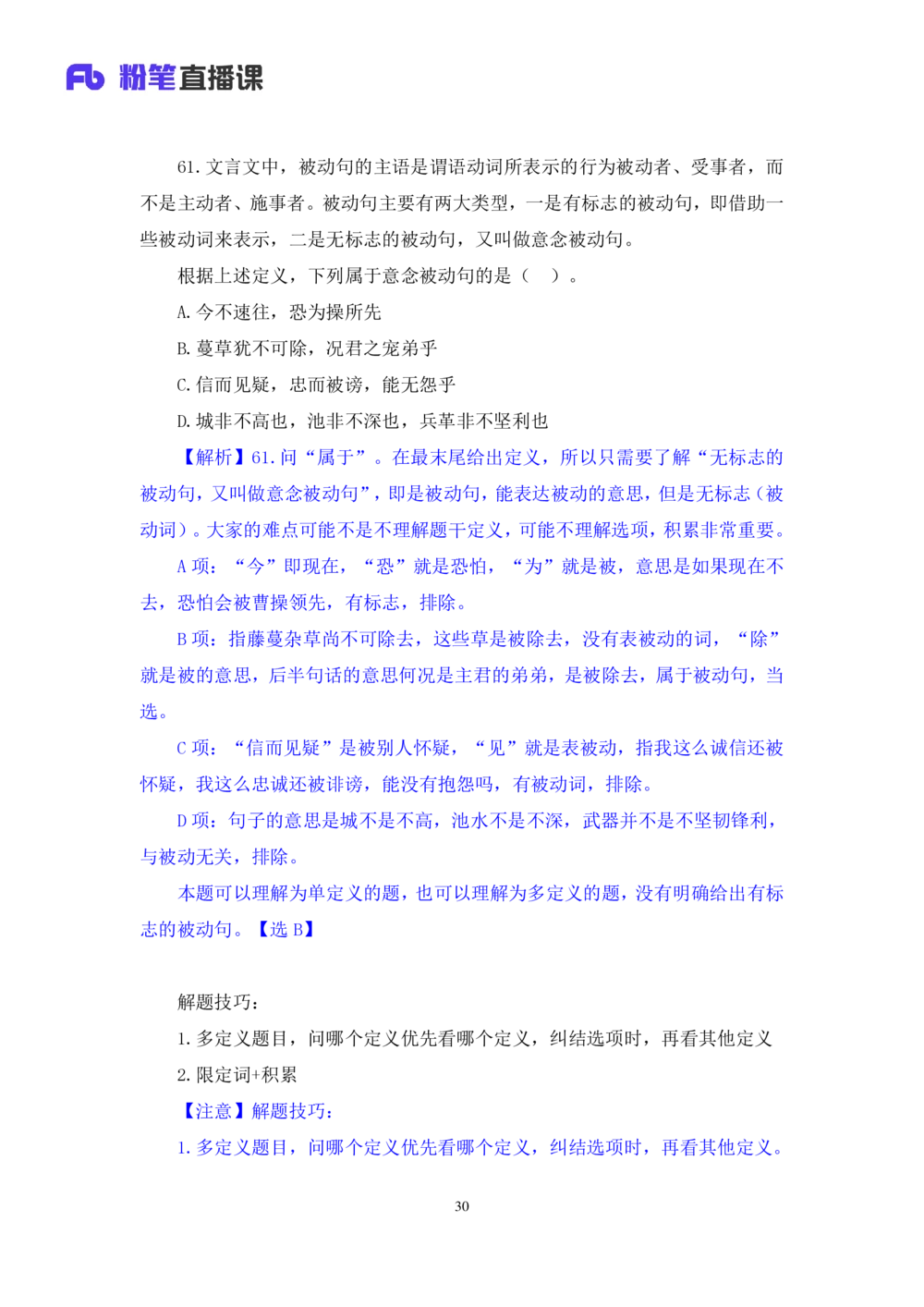 Fb 粉笔直播课

61. 文言文中，被动句的主语是谓语动词所表示的行为被动者、受事者，而不是主动者、施事者。被动句主要有两大类型，一是有标志的被动句，即借助一些被动词来表示，二是无标志的被动句，又叫做意念被动句。

根据上述定义，下列属于意念被动句的是（　）。

A. 今不速往，恐为操所先

B. 蔓草犹不可除，况君之宠弟乎

C. 信而见疑，忠而被谤，能无怨乎

D. 城非不高也，池非不深也，兵革非不坚利也

【解析】61. 问“属于”。在最末尾给出定义，所以只需要了解“无标志的被动句，又叫做意念被动句”，即是被动句，能表达被动的意思，但是无标志（被动词）。大家的难点可能不是不理解题干定义，可能不理解选项，积累非常重要。

A 项：“今”即现在，“恐”就是恐怕，“为”就是被，意思是如果现在不去，恐怕会被曹操领先，有标志，排除。

B 项：指藤蔓杂草尚不可除去，这些草是被除去，没有表被动的词，“除”就是被的意思，后半句话的意思何况是主君的弟弟，是被除去，属于被动句，当选。

C 项：“信而见疑”是被别人怀疑，“见”就是表被动，指我这么诚信还被怀疑，我这么忠诚还被诽谤，能没有抱怨吗，有被动词，排除。

D 项：句子的意思是城不是不高，池水不是不深，武器并不是不坚韧锋利，与被动无关，排除。

本题可以理解为单定义的题，也可以理解为多定义的题，没有明确给出有标志的被动句。【选 B】

解题技巧：

1. 多定义题目，问哪个定义优先看哪个定义，纠结选项时，再看其他定义

2. 限定词+积累

【注意】解题技巧：

1. 多定义题目，问哪个定义优先看哪个定义，纠结选项时，再看其他定义。

30